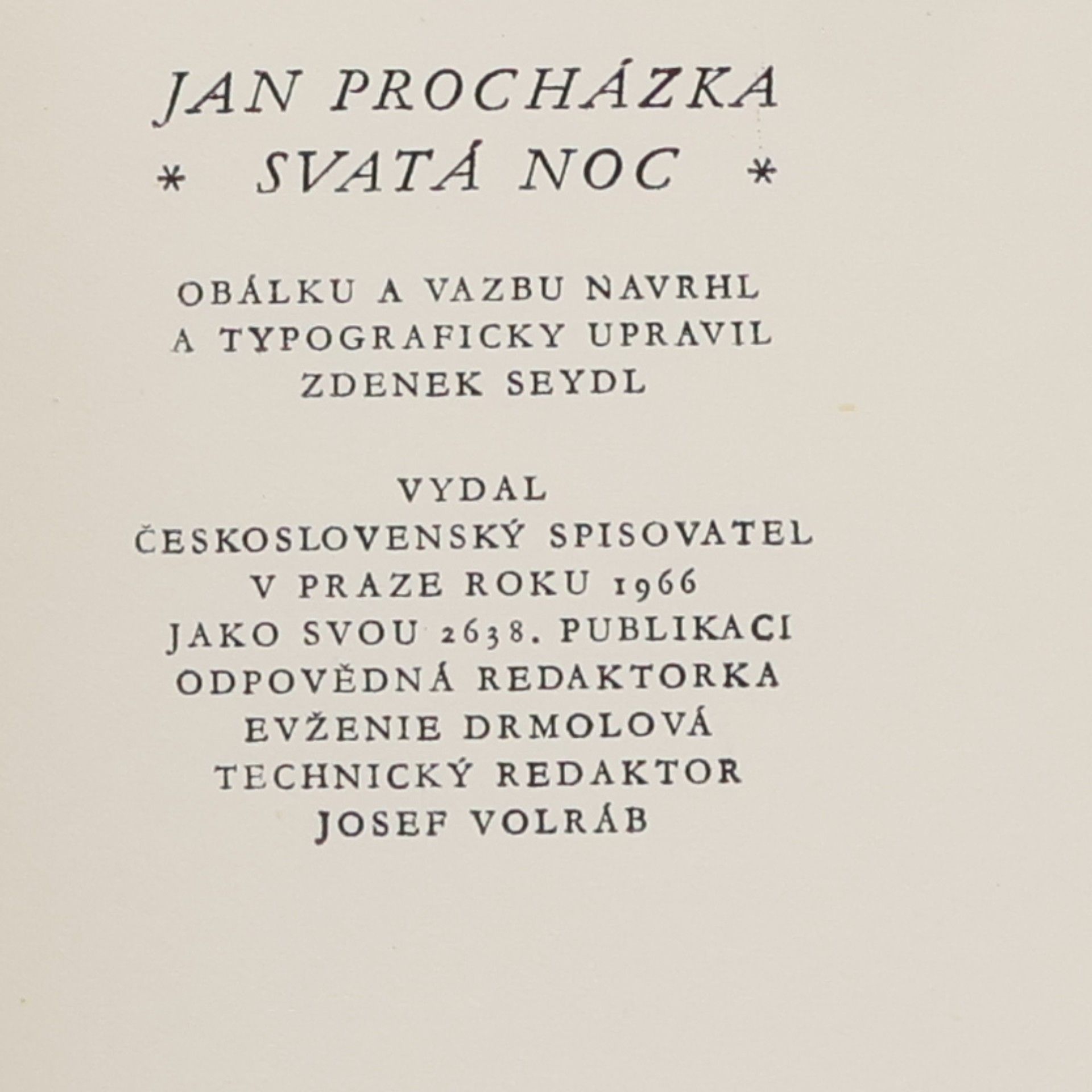 JAN PROCHÁZKA
* SVATÁ NOC *

OBÁLKU A VAZBU NAVRHL
A TYPOGRAFICKY UPRAVIL
ZDENEK SEYDL

VYDAL
ČESKOSLOVENSKÝ SPISOVATEL
V PRAZE ROKU 1966
JAKO SVOU 2638. PUBLIKACI
ODPOVĚDNÁ REDAKTORKA
EVŽENIE DRMOLOVÁ
TECHNICKÝ REDAKTOR
JOSEF VOLRÁB